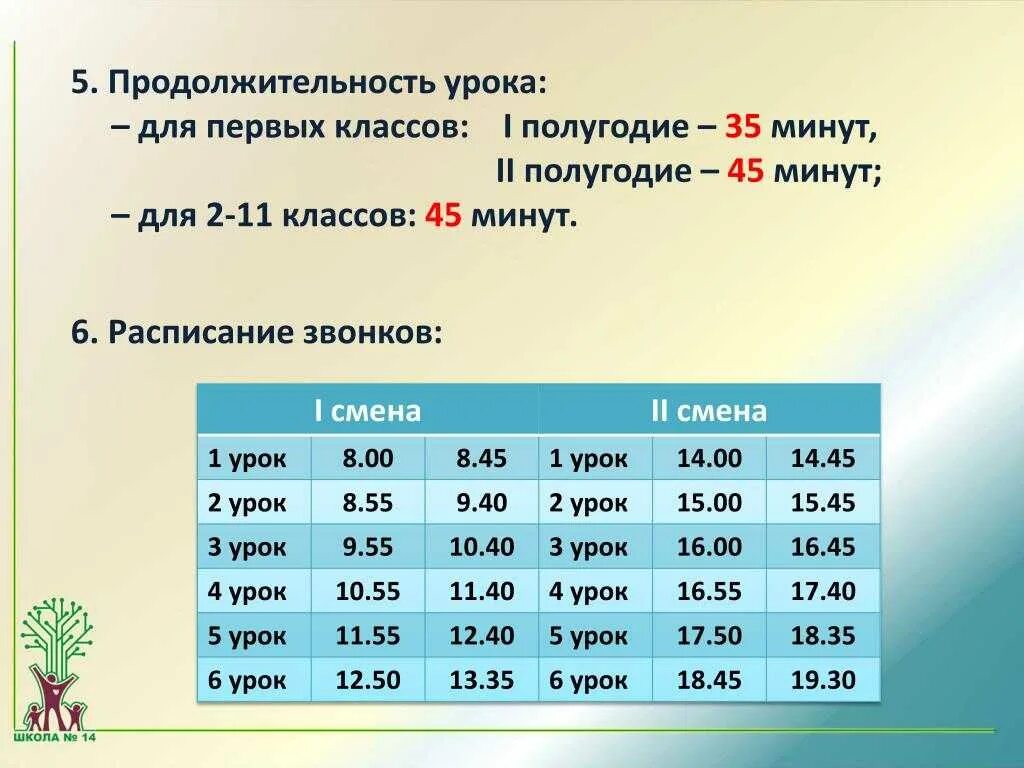 5. Продолжительность урока:
– для первых классов: I полугодие – 35 минут,
II полугодие – 45 минут;
– для 2-11 классов: 45 минут.

6. Расписание звонков:

| I смена | | | II смена | | |
|---|---|---|---|---|---|
| 1 урок | 8.00 | 8.45 | 1 урок | 14.00 | 14.45 |
| 2 урок | 8.55 | 9.40 | 2 урок | 15.00 | 15.45 |
| 3 урок | 9.55 | 10.40 | 3 урок | 16.00 | 16.45 |
| 4 урок | 10.55 | 11.40 | 4 урок | 16.55 | 17.40 |
| 5 урок | 11.55 | 12.40 | 5 урок | 17.50 | 18.35 |
| 6 урок | 12.50 | 13.35 | 6 урок | 18.45 | 19.30 |

ШКОЛА № 14